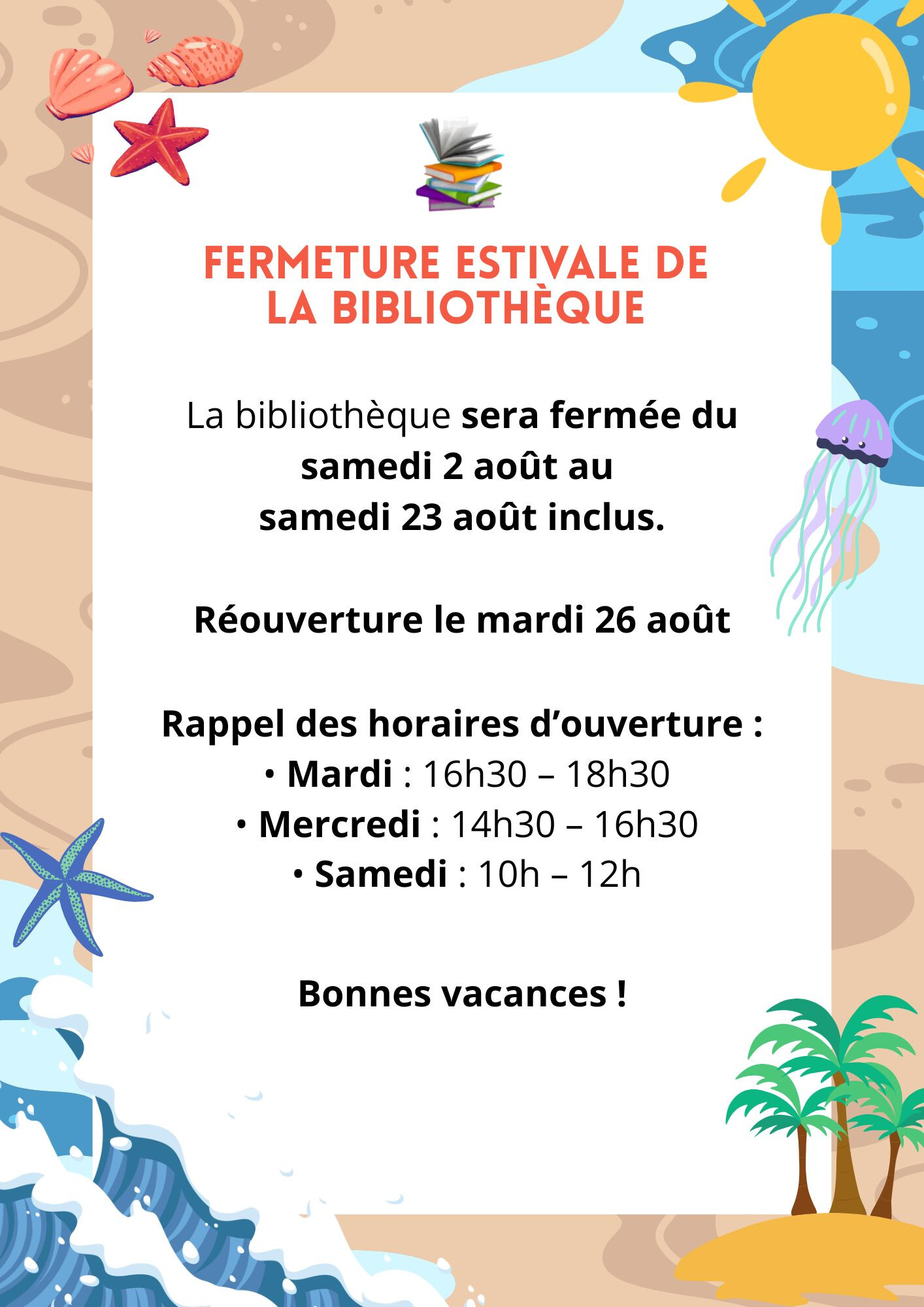 FERMETURE ESTIVALE DE LA BIBLIOTHÈQUE

La bibliothèque sera fermée du samedi 2 août au samedi 23 août inclus.

Réouverture le mardi 26 août

Rappel des horaires d’ouverture :
• Mardi : 16h30 – 18h30
• Mercredi : 14h30 – 16h30
• Samedi : 10h – 12h

Bonnes vacances !